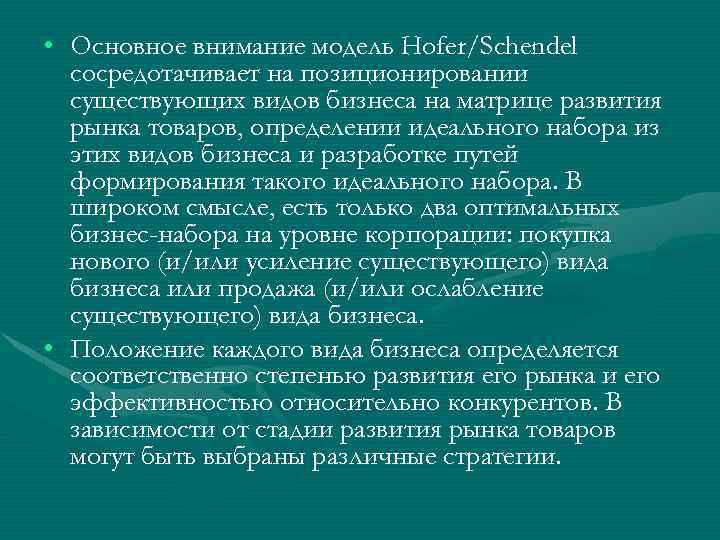 • Основное внимание модель Hofer/Schendel сосредотачивает на позиционировании существующих видов бизнеса на матрице развития рынка товаров, определении идеального набора из этих видов бизнеса и разработке путей формирования такого идеального набора. В широком смысле, есть только два оптимальных бизнес-набора на уровне корпорации: покупка нового (и/или усиление существующего) вида бизнеса или продажа (и/или ослабление существующего) вида бизнеса.

• Положение каждого вида бизнеса определяется соответственно степенью развития его рынка и его эффективностью относительно конкурентов. В зависимости от стадии развития рынка товаров могут быть выбраны различные стратегии.